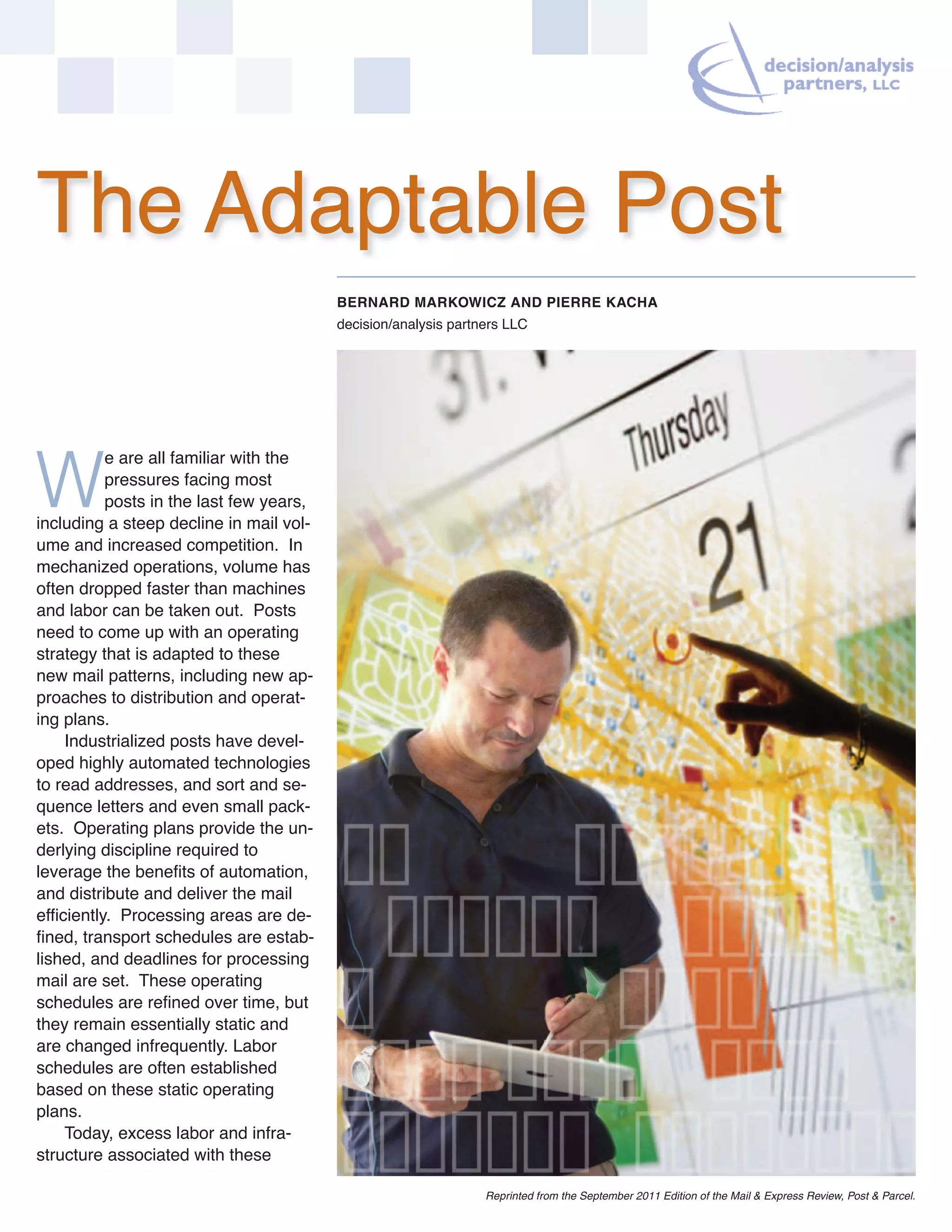 decision/analysis partners, LLC

The Adaptable Post

BERNARD MARKOWICZ AND PIERRE KACHA
decision/analysis partners LLC

31.

Thursday

21

We are all familiar with the pressures facing most posts in the last few years, including a steep decline in mail volume and increased competition. In mechanized operations, volume has often dropped faster than machines and labor can be taken out. Posts need to come up with an operating strategy that is adapted to these new mail patterns, including new approaches to distribution and operating plans.

Industrialized posts have developed highly automated technologies to read addresses, and sort and sequence letters and even small packets. Operating plans provide the underlying discipline required to leverage the benefits of automation, and distribute and deliver the mail efficiently. Processing areas are defined, transport schedules are established, and deadlines for processing mail are set. These operating schedules are refined over time, but they remain essentially static and are changed infrequently. Labor schedules are often established based on these static operating plans.

Today, excess labor and infrastructure associated with these

Reprinted from the September 2011 Edition of the Mail & Express Review, Post & Parcel.